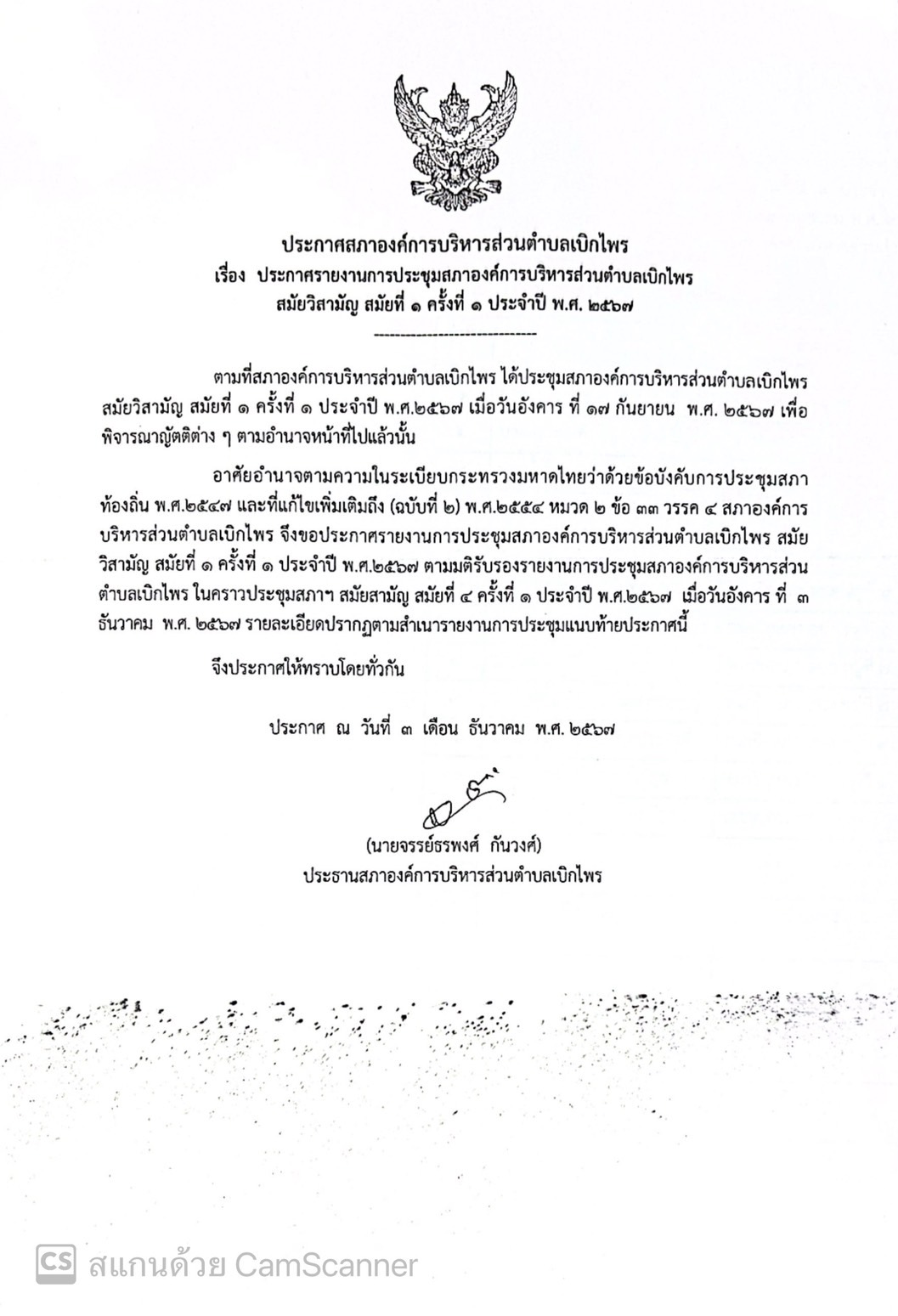 ประกาศสภาองค์การบริหารส่วนตำบลเบิกไพร
เรื่อง ประกาศรายงานการประชุมสภาองค์การบริหารส่วนตำบลเบิกไพร
สมัยวิสามัญ สมัยที่ ๑ ครั้งที่ ๑ ประจำปี พ.ศ. ๒๕๖๗

------------------------------

ตามที่สภาองค์การบริหารส่วนตำบลเบิกไพร ได้ประชุมสภาองค์การบริหารส่วนตำบลเบิกไพร สมัยวิสามัญ สมัยที่ ๑ ครั้งที่ ๑ ประจำปี พ.ศ.๒๕๖๗ เมื่อวันอังคาร ที่ ๑๗ กันยายน พ.ศ. ๒๕๖๗ เพื่อพิจารณาญัตติต่าง ๆ ตามอำนาจหน้าที่ไปแล้วนั้น

อาศัยอำนาจตามความในระเบียบกระทรวงมหาดไทยว่าด้วยข้อบังคับการประชุมสภาท้องถิ่น พ.ศ.๒๕๔๗ และที่แก้ไขเพิ่มเติมถึง (ฉบับที่ ๒) พ.ศ.๒๕๕๔ หมวด ๒ ข้อ ๓๓ วรรค ๔ สภาองค์การบริหารส่วนตำบลเบิกไพร จึงขอประกาศรายงานการประชุมสภาองค์การบริหารส่วนตำบลเบิกไพร สมัยวิสามัญ สมัยที่ ๑ ครั้งที่ ๑ ประจำปี พ.ศ.๒๕๖๗ ตามมติรับรองรายงานการประชุมสภาองค์การบริหารส่วนตำบลเบิกไพร ในคราวประชุมสภาฯ สมัยสามัญ สมัยที่ ๔ ครั้งที่ ๑ ประจำปี พ.ศ.๒๕๖๗ เมื่อวันอังคาร ที่ ๓ ธันวาคม พ.ศ. ๒๕๖๗ รายละเอียดปรากฏตามสำเนารายงานการประชุมแนบท้ายประกาศนี้

จึงประกาศให้ทราบโดยทั่วกัน

ประกาศ ณ วันที่ ๓ เดือน ธันวาคม พ.ศ. ๒๕๖๗

(นายจรรย์ธรพงศ์ กันวงศ์)
ประธานสภาองค์การบริหารส่วนตำบลเบิกไพร

CS สแกนด้วย CamScanner